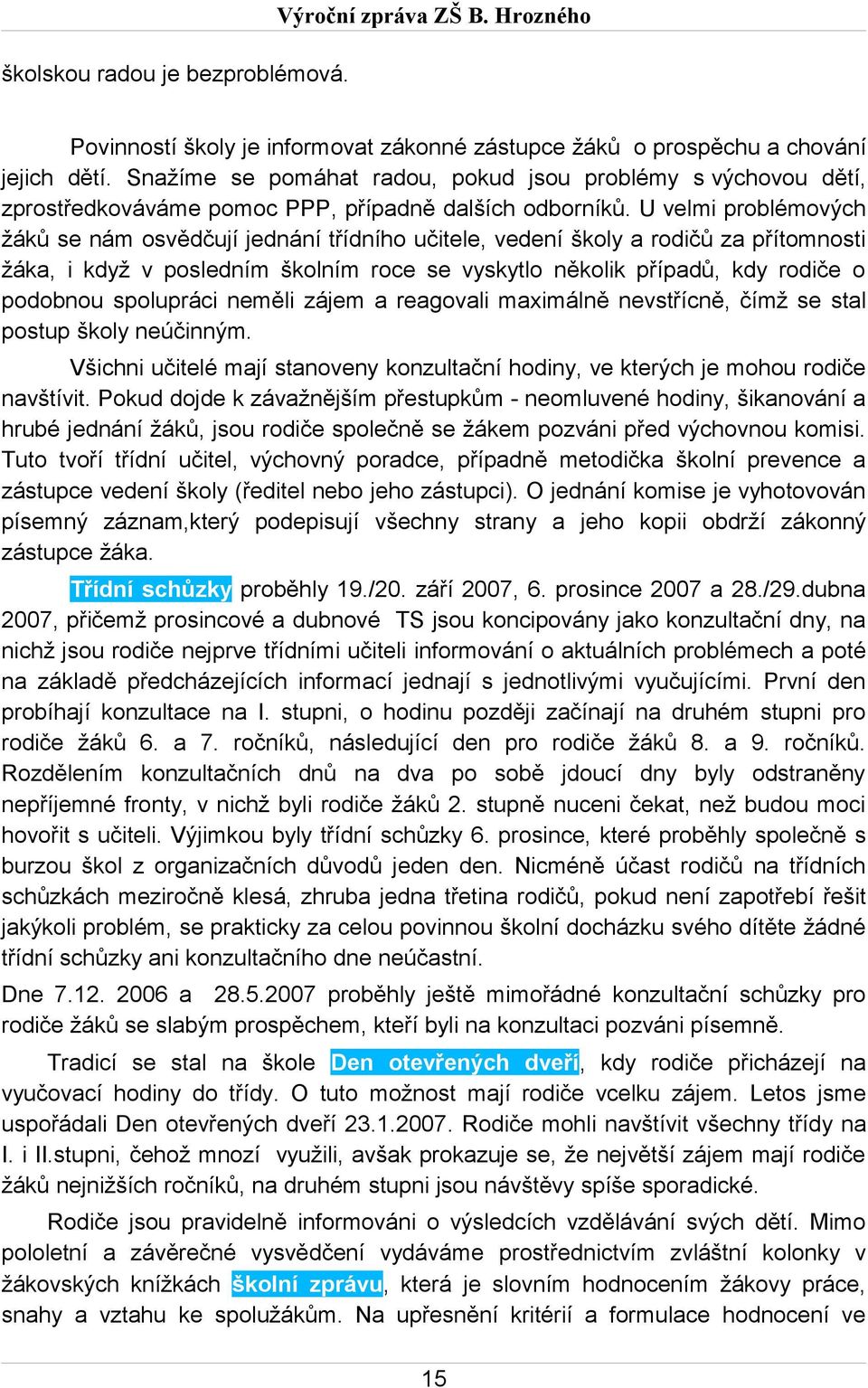 Výroční zpráva ZŠ B. Hrozného

školskou radou je bezproblémová.

Povinností školy je informovat zákonné zástupce žáků o prospěchu a chování jejich dětí. Snažíme se pomáhat radou, pokud jsou problémy s výchovou dětí, zprostředkováváme pomoc PPP, případně dalších odborníků. U velmi problémových žáků se nám osvědčují jednání třídního učitele, vedení školy a rodičů za přítomnosti žáka, i když v posledním školním roce se vyskytlo několik případů, kdy rodiče o podobnou spolupráci neměli zájem a reagovali maximálně nevstřícně, čímž se stal postup školy neúčinným.

Všichni učitelé mají stanoveny konzultační hodiny, ve kterých je mohou rodiče navštívit. Pokud dojde k závažnějším přestupkům - neomluvené hodiny, šikanování a hrubé jednání žáků, jsou rodiče společně se žákem pozváni před výchovnou komisi. Tuto tvoří třídní učitel, výchovný poradce, případně metodička školní prevence a zástupce vedení školy (ředitel nebo jeho zástupci). O jednání komise je vyhotovován písemný záznam,který podepisují všechny strany a jeho kopii obdrží zákonný zástupce žáka.

Třídní schůzky proběhly 19./20. září 2007, 6. prosince 2007 a 28./29.dubna 2007, přičemž prosincové a dubnové TS jsou koncipovány jako konzultační dny, na nichž jsou rodiče nejprve třídními učiteli informování o aktuálních problémech a poté na základě předcházejících informací jednají s jednotlivými vyučujícími. První den probíhají konzultace na I. stupni, o hodinu později začínají na druhém stupni pro rodiče žáků 6. a 7. ročníků, následující den pro rodiče žáků 8. a 9. ročníků. Rozdělením konzultačních dnů na dva po sobě jdoucí dny byly odstraněny nepříjemné fronty, v nichž byli rodiče žáků 2. stupně nuceni čekat, než budou moci hovořit s učiteli. Výjimkou byly třídní schůzky 6. prosince, které proběhly společně s burzou škol z organizačních důvodů jeden den. Nicméně účast rodičů na třídních schůzkách meziročně klesá, zhruba jedna třetina rodičů, pokud není zapotřebí řešit jakýkoli problém, se prakticky za celou povinnou školní docházku svého dítěte žádné třídní schůzky ani konzultačního dne neúčastní.

Dne 7.12. 2006 a 28.5.2007 proběhly ještě mimořádné konzultační schůzky pro rodiče žáků se slabým prospěchem, kteří byli na konzultaci pozváni písemně.

Tradicí se stal na škole Den otevřených dveří, kdy rodiče přicházejí na vyučovací hodiny do třídy. O tuto možnost mají rodiče vcelku zájem. Letos jsme uspořádali Den otevřených dveří 23.1.2007. Rodiče mohli navštívit všechny třídy na I. i II.stupni, čehož mnozí využili, avšak prokazuje se, že největší zájem mají rodiče žáků nejnižších ročníků, na druhém stupni jsou návštěvy spíše sporadické.

Rodiče jsou pravidelně informováni o výsledcích vzdělávání svých dětí. Mimo pololetní a závěrečné vysvědčení vydáváme prostřednictvím zvláštní kolonky v žákovských knížkách školní zprávu, která je slovním hodnocením žákovy práce, snahy a vztahu ke spolužákům. Na upřesnění kritérií a formulace hodnocení ve

15